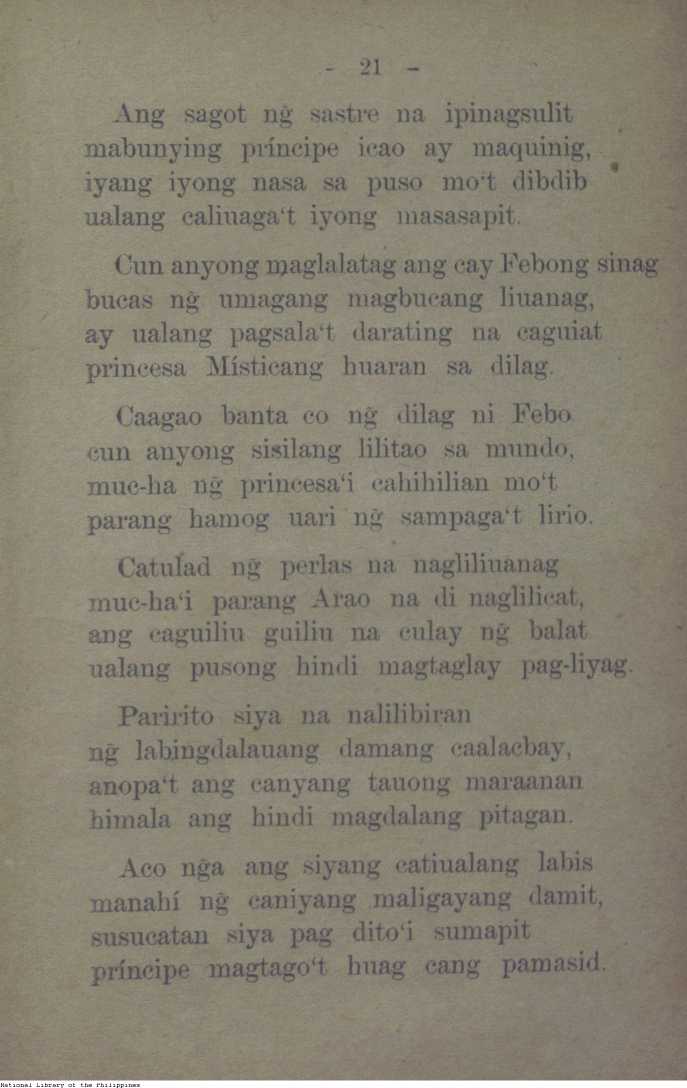 - 21 -

Ang sagot ng̃ sastre na ipinagsulit
mabunying príncipe icao ay maquinig,
iyang iyong nasa sa puso mo't dibdib
ualang caliuaga't iyong masasapit.

Cun anyong maglalatag ang cay Febong sinag
bucas ng̃ umagang magbucang liuanag,
ay ualang pagsala't darating na caguiat
princesa Místicang huaran sa dilag.

Caagao banta co ng̃ dilag ni Febo
cun anyong sisilang lilitao sa mundo,
muc-ha ng̃ princesa'i cahihilian mo't
parang hamog uari ng̃ sampaga't lirio.

Catulad ng̃ perlas na nagliliuanag
muc-ha'i parang Arao na di naglilicat,
ang caguiliu guiliu na culay ng̃ balat
ualang pusong hindi magtaglay pag-liyag.

Paririto siya na nalilibiran
ng̃ labingdalauang damang caalacbay,
anopa't ang canyang tauong maraanan
himala ang hindi magdalang pitagan.

Aco ng̃a ang siyang catiualang labis
manahí ng̃ caniyang maligayang damit,
susucatan siya pag dito'i sumapit
príncipe magtago't huag cang pamasid.

National Library of the Philippines